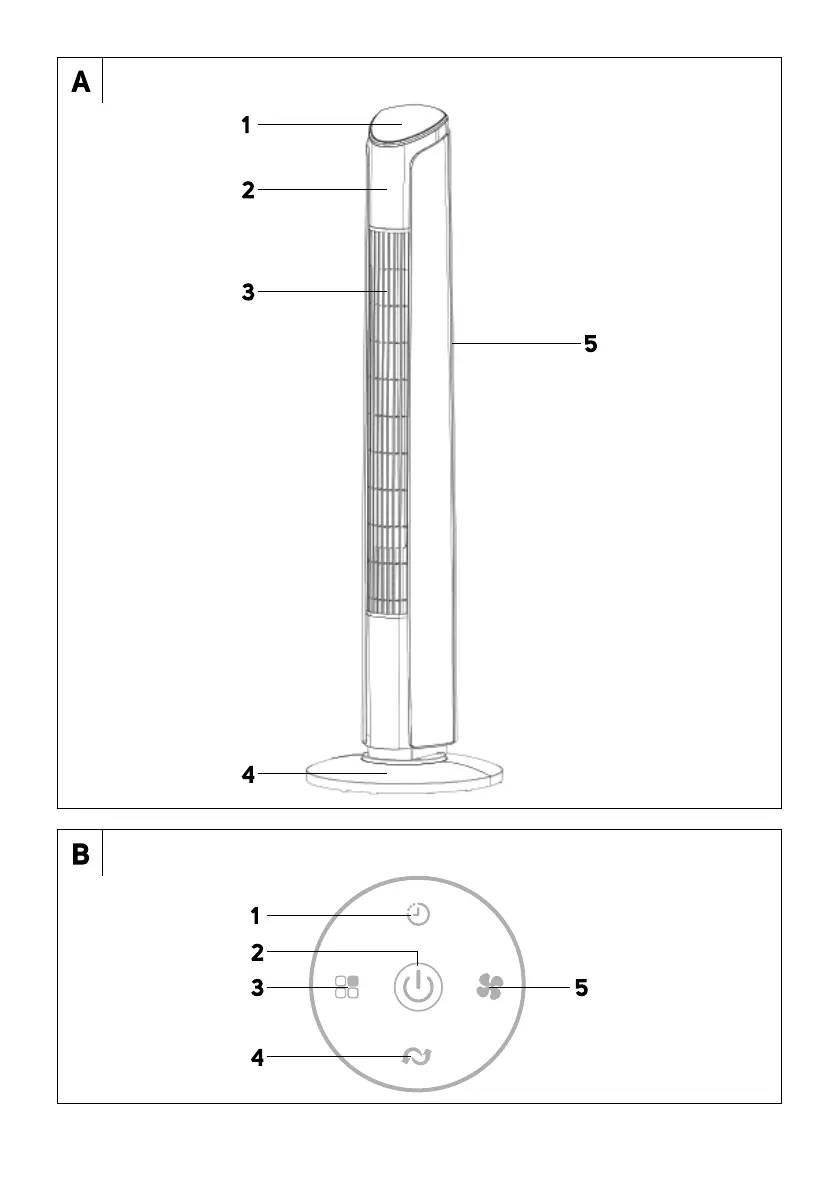 A

1
2
3
5
4

B

1
2
3
5
4